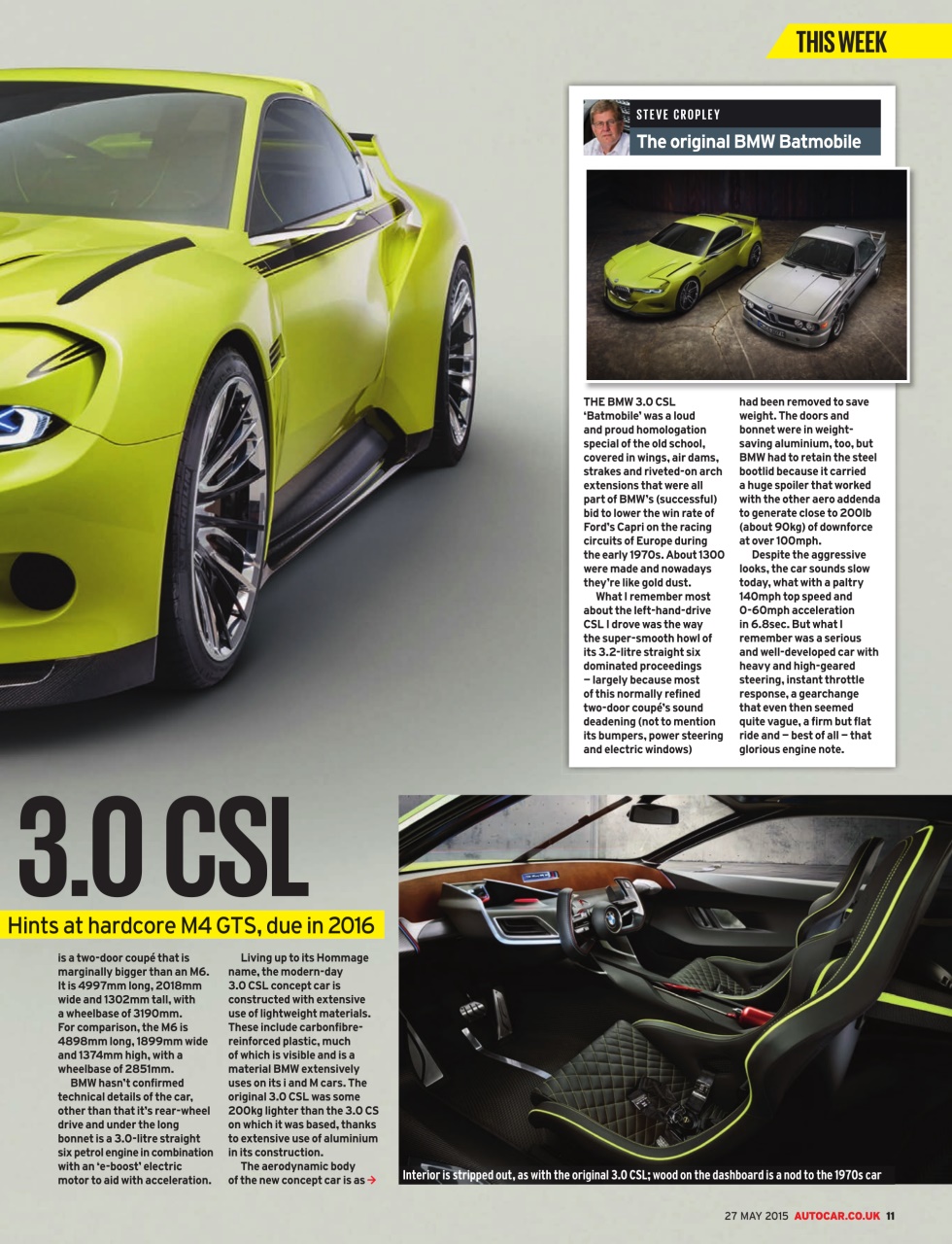 THIS WEEK

STEVE CROPLEY

The original BMW Batmobile

THE BMW 3.0 CSL 'Batmobile' was a loud and proud homologation special of the old school, covered in wings, air dams, strakes and riveted-on arch extensions that were all part of BMW's (successful) bid to lower the win rate of Ford's Capri on the racing circuits of Europe during the early 1970s. About 1300 were made and nowadays they're like gold dust.

What I remember most about the left-hand-drive CSL I drove was the way the super-smooth howl of its 3.2-litre straight six dominated proceedings — largely because most of this normally refined two-door coupé's sound deadening (not to mention its bumpers, power steering and electric windows) had been removed to save weight. The doors and bonnet were in weight-saving aluminium, too, but BMW had to retain the steel bootlid because it carried a huge spoiler that worked with the other aero addenda to generate close to 200lb (about 90kg) of downforce at over 100mph.

Despite the aggressive looks, the car sounds slow today, what with a paltry 140mph top speed and 0-60mph acceleration in 6.8sec. But what I remember was a serious and well-developed car with heavy and high-geared steering, instant throttle response, a gearchange that even then seemed quite vague, a firm but flat ride and — best of all — that glorious engine note.

3.0 CSL

Hints at hardcore M4 GTS, due in 2016

is a two-door coupé that is marginally bigger than an M6. It is 4997mm long, 2018mm wide and 1302mm tall, with a wheelbase of 3190mm. For comparison, the M6 is 4898mm long, 1899mm wide and 1374mm high, with a wheelbase of 2851mm.

BMW hasn't confirmed technical details of the car, other than that it's rear-wheel drive and under the long bonnet is a 3.0-litre straight six petrol engine in combination with an 'e-boost' electric motor to aid with acceleration.

Living up to its Hommage name, the modern-day 3.0 CSL concept car is constructed with extensive use of lightweight materials. These include carbonfibre-reinforced plastic, much of which is visible and is a material BMW extensively uses on its i and M cars. The original 3.0 CSL was some 200kg lighter than the 3.0 CS on which it was based, thanks to extensive use of aluminium in its construction.

The aerodynamic body of the new concept car is as →

Interior is stripped out, as with the original 3.0 CSL; wood on the dashboard is a nod to the 1970s car

27 MAY 2015 AUTOCAR.CO.UK 11